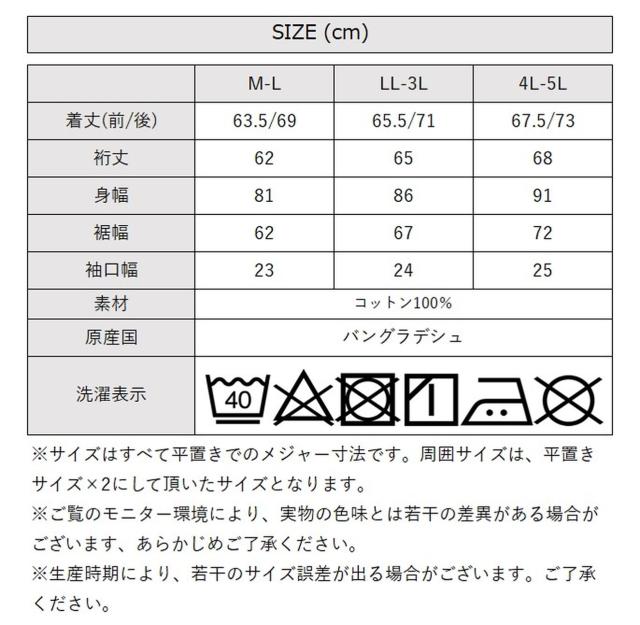 SIZE (cm)

|  | M-L | LL-3L | 4L-5L |
|---|---|---|---|
| 着丈(前/後) | 63.5/69 | 65.5/71 | 67.5/73 |
| 裄丈 | 62 | 65 | 68 |
| 身幅 | 81 | 86 | 91 |
| 裾幅 | 62 | 67 | 72 |
| 袖口幅 | 23 | 24 | 25 |
| 素材 | コットン100% |  |  |
| 原産国 | バングラデシュ |  |  |
| 洗濯表示 | 40 |  |  |

※サイズはすべて平置きでのメジャー寸法です。周囲サイズは、平置きサイズ×2にして頂いたサイズとなります。

※ご覧のモニター環境により、実物の色味とは若干の差異がある場合がございます、あらかじめご了承ください。

※生産時期により、若干のサイズ誤差が出る場合がございます。ご了承ください。